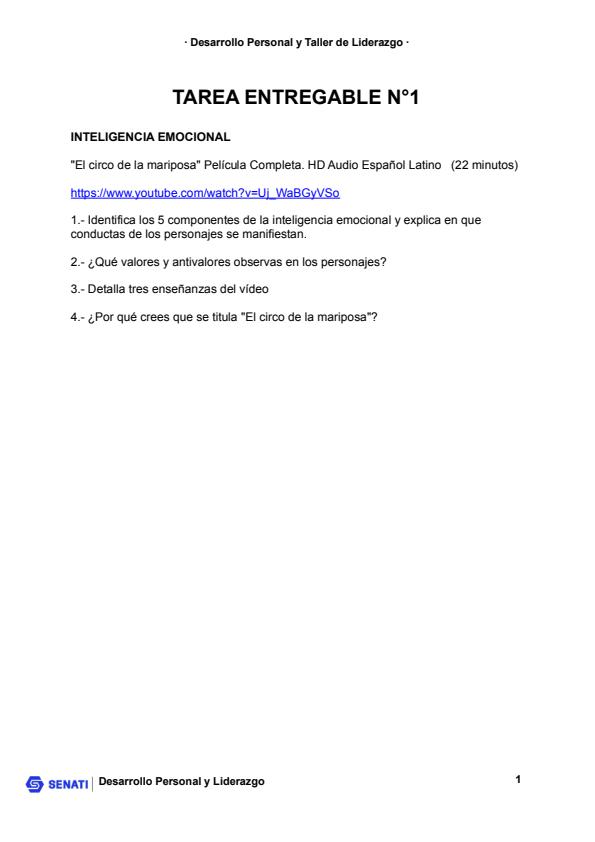 · Desarrollo Personal y Taller de Liderazgo ·

TAREA ENTREGABLE N°1

INTELIGENCIA EMOCIONAL

"El circo de la mariposa" Película Completa. HD Audio Español Latino (22 minutos)

https://www.youtube.com/watch?v=Uj_WaBGyVSo

1.- Identifica los 5 componentes de la inteligencia emocional y explica en que conductas de los personajes se manifiestan.

2.- ¿Qué valores y antivalores observas en los personajes?

3.- Detalla tres enseñanzas del vídeo

4.- ¿Por qué crees que se titula "El circo de la mariposa"?

SENATI | Desarrollo Personal y Liderazgo

1